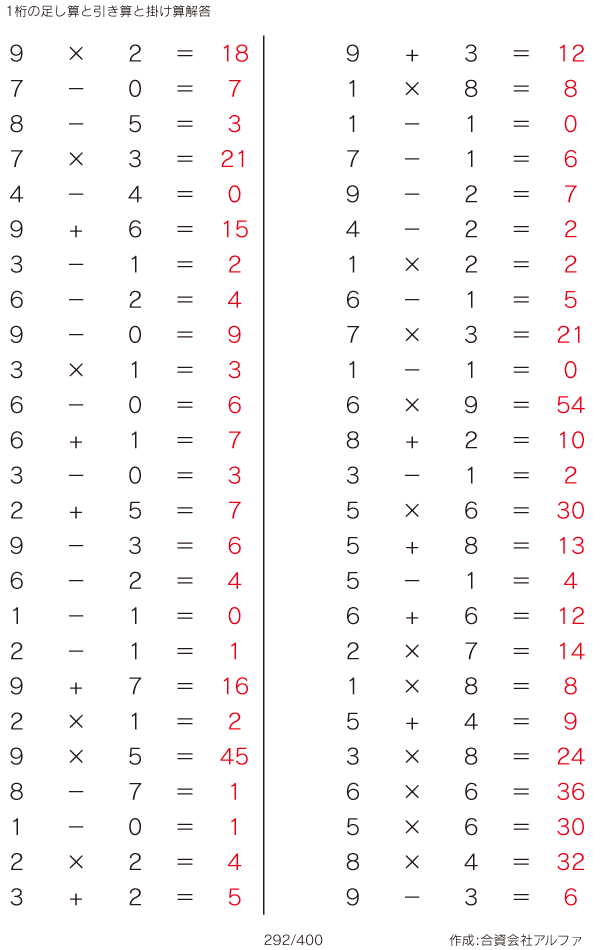 1桁の足し算と引き算と掛け算解答

$9 \times 2 = 18$
$7 - 0 = 7$
$8 - 5 = 3$
$7 \times 3 = 21$
$4 - 4 = 0$
$9 + 6 = 15$
$3 - 1 = 2$
$6 - 2 = 4$
$9 - 0 = 9$
$3 \times 1 = 3$
$6 - 0 = 6$
$6 + 1 = 7$
$3 - 0 = 3$
$2 + 5 = 7$
$9 - 3 = 6$
$6 - 2 = 4$
$1 - 1 = 0$
$2 - 1 = 1$
$9 + 7 = 16$
$2 \times 1 = 2$
$9 \times 5 = 45$
$8 - 7 = 1$
$1 - 0 = 1$
$2 \times 2 = 4$
$3 + 2 = 5$

$9 + 3 = 12$
$1 \times 8 = 8$
$1 - 1 = 0$
$7 - 1 = 6$
$9 - 2 = 7$
$4 - 2 = 2$
$1 \times 2 = 2$
$6 - 1 = 5$
$7 \times 3 = 21$
$1 - 1 = 0$
$6 \times 9 = 54$
$8 + 2 = 10$
$3 - 1 = 2$
$5 \times 6 = 30$
$5 + 8 = 13$
$5 - 1 = 4$
$6 + 6 = 12$
$2 \times 7 = 14$
$1 \times 8 = 8$
$5 + 4 = 9$
$3 \times 8 = 24$
$6 \times 6 = 36$
$5 \times 6 = 30$
$8 \times 4 = 32$
$9 - 3 = 6$

292/400

作成:合資会社アルファ